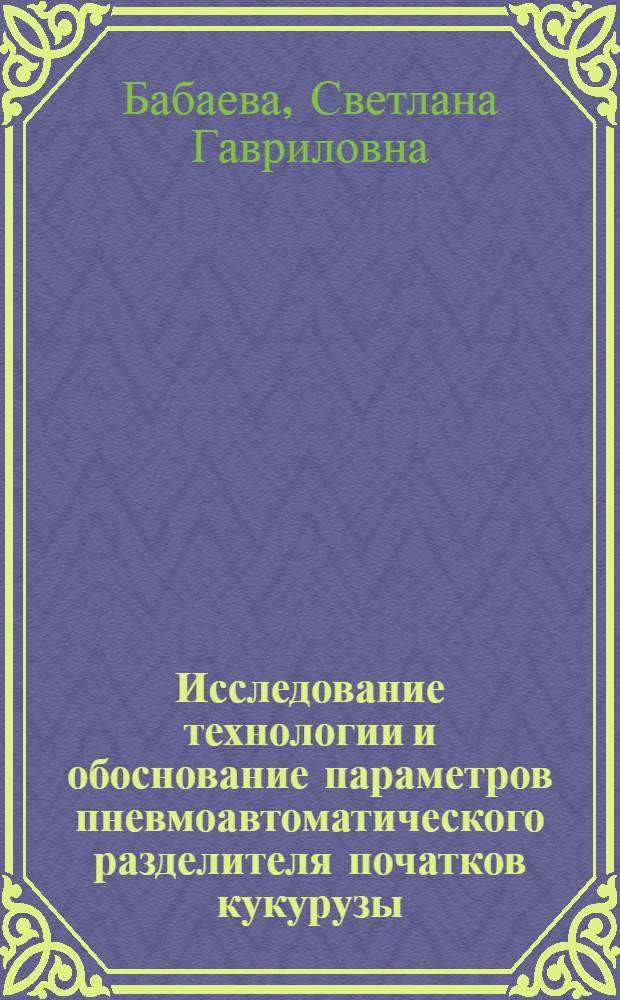 Бабаева, Светлана Гавриловна

Исследование технологии и обоснование параметров пневмоавтоматического разделителя початков кукурузы